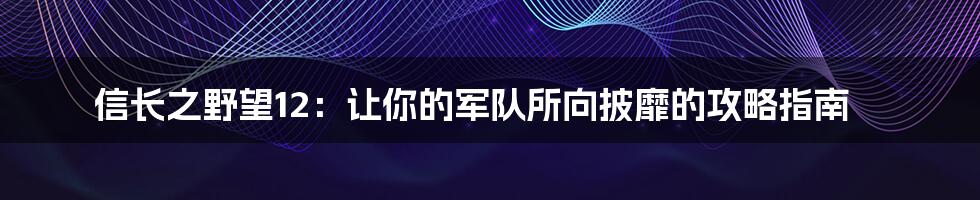 信长之野望12：让你的军队所向披靡的攻略指南